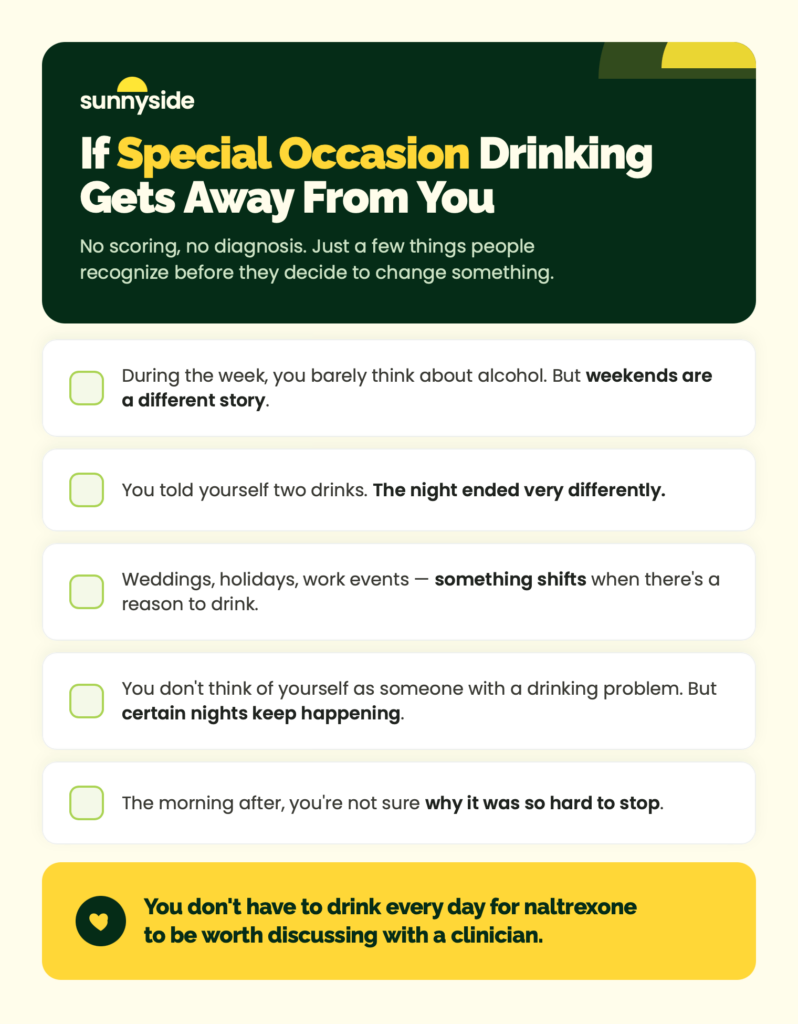 sunnyside

If Special Occasion Drinking Gets Away From You

No scoring, no diagnosis. Just a few things people recognize before they decide to change something.

☐ During the week, you barely think about alcohol. But weekends are a different story.

☐ You told yourself two drinks. The night ended very differently.

☐ Weddings, holidays, work events — something shifts when there's a reason to drink.

☐ You don't think of yourself as someone with a drinking problem. But certain nights keep happening.

☐ The morning after, you're not sure why it was so hard to stop.

You don't have to drink every day for naltrexone to be worth discussing with a clinician.